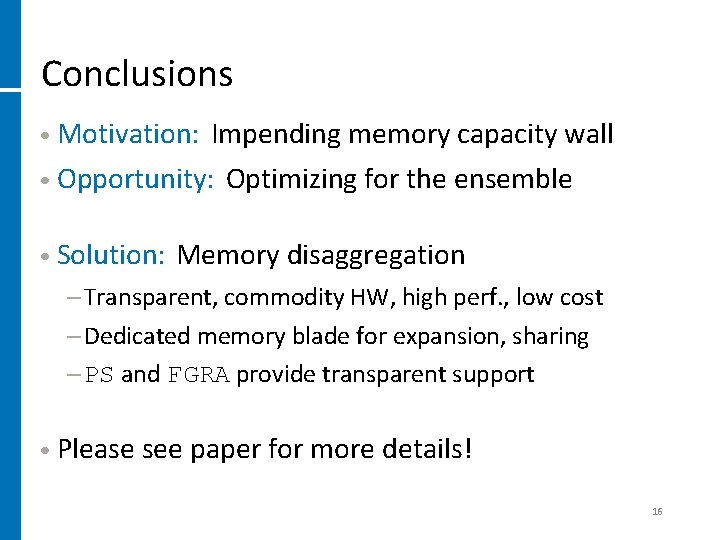 Conclusions

• Motivation: Impending memory capacity wall
• Opportunity: Optimizing for the ensemble

• Solution: Memory disaggregation
– Transparent, commodity HW, high perf., low cost
– Dedicated memory blade for expansion, sharing
– PS and FGRA provide transparent support

• Please see paper for more details!

16